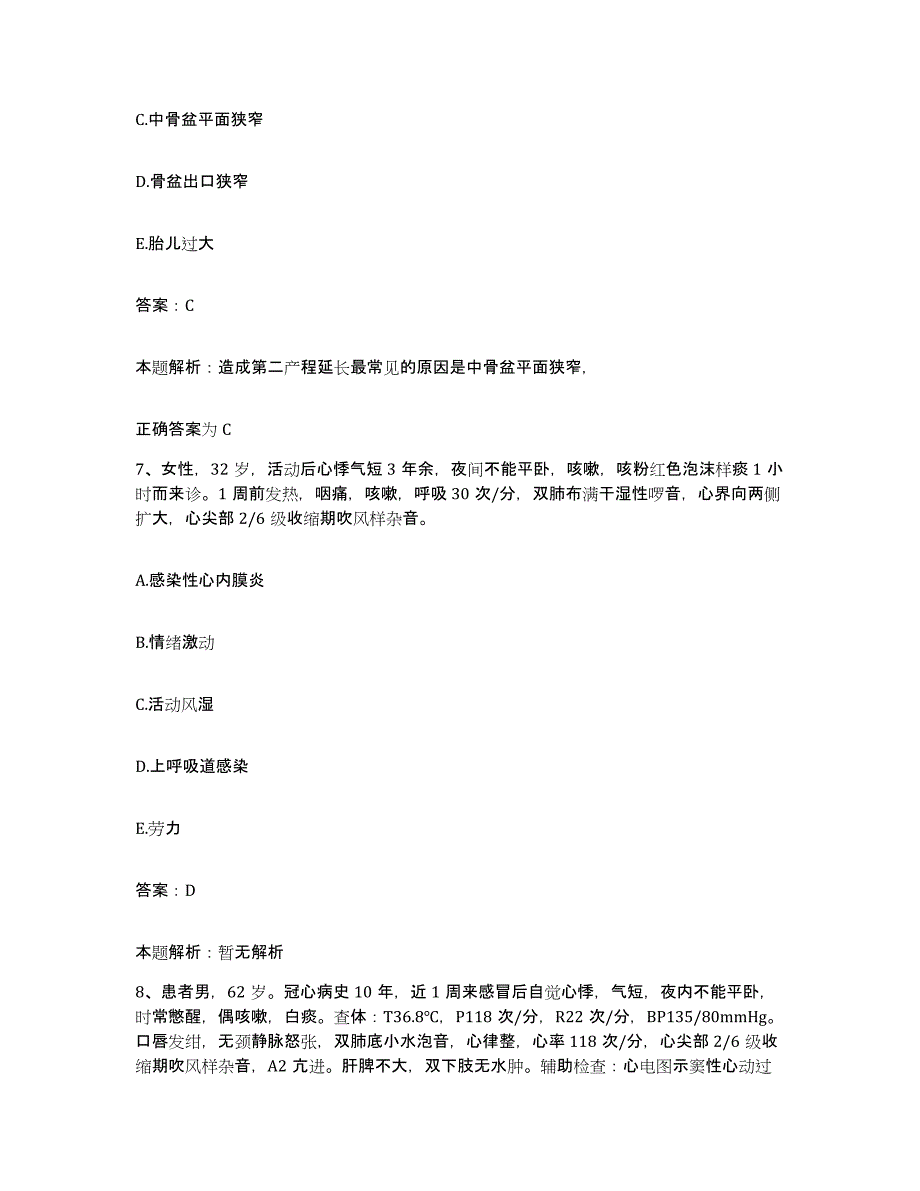 C.中骨盆平面狭窄

D.骨盆出口狭窄

E.胎儿过大

答案：C

本题解析：造成第二产程延长最常见的原因是中骨盆平面狭窄，

正确答案为 C

7、女性，32 岁，活动后心悸气短 3 年余，夜间不能平卧，咳嗽，咳粉红色泡沫样痰 1 小时而来诊。1 周前发热，咽痛，咳嗽，呼吸 30 次/分，双肺布满干湿性啰音，心界向两侧扩大，心尖部 2/6 级收缩期吹风样杂音。

A.感染性心内膜炎

B.情绪激动

C.活动风湿

D.上呼吸道感染

E.劳力

答案：D

本题解析：暂无解析

8、患者男，62 岁。冠心病史 10 年，近 1 周来感冒后自觉心悸，气短，夜内不能平卧，时常憋醒，偶咳嗽，白痰。查体：T36.8℃，P118 次/分，R22 次/分，BP135/80mmHg。口唇发绀，无颈静脉怒张，双肺底小水泡音，心律整，心率 118 次/分，心尖部 2/6 级收缩期吹风样杂音，A2 亢进。肝脾不大，双下肢无水肿。辅助检查：心电图示窦性心动过